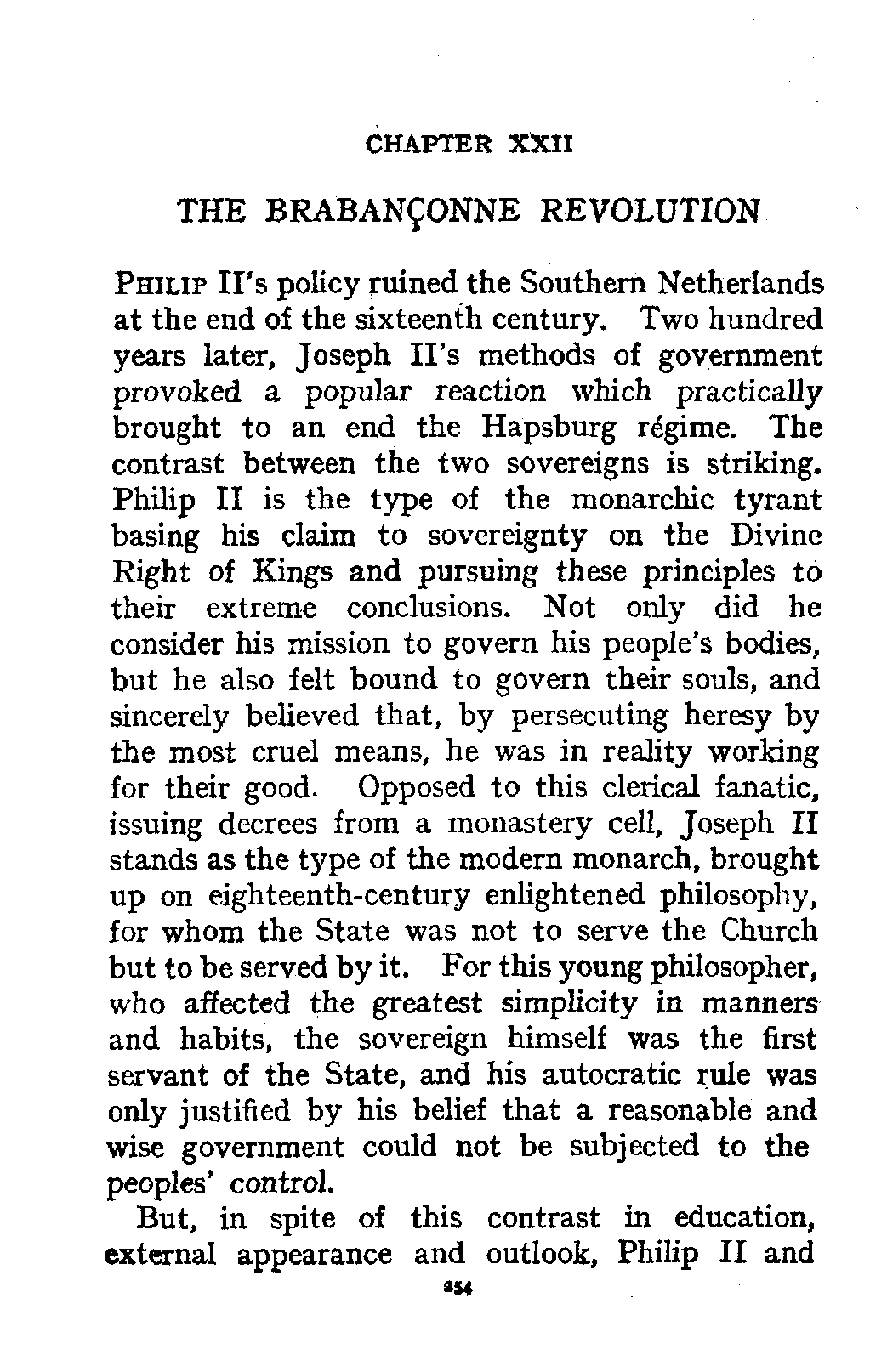 CHAPTER XXII

THE BRABANÇONNE REVOLUTION

PHILIP II's policy ruined the Southern Netherlands at the end of the sixteenth century. Two hundred years later, Joseph II's methods of government provoked a popular reaction which practically brought to an end the Hapsburg régime. The contrast between the two sovereigns is striking. Philip II is the type of the monarchic tyrant basing his claim to sovereignty on the Divine Right of Kings and pursuing these principles to their extreme conclusions. Not only did he consider his mission to govern his people's bodies, but he also felt bound to govern their souls, and sincerely believed that, by persecuting heresy by the most cruel means, he was in reality working for their good. Opposed to this clerical fanatic, issuing decrees from a monastery cell, Joseph II stands as the type of the modern monarch, brought up on eighteenth-century enlightened philosophy, for whom the State was not to serve the Church but to be served by it. For this young philosopher, who affected the greatest simplicity in manners and habits, the sovereign himself was the first servant of the State, and his autocratic rule was only justified by his belief that a reasonable and wise government could not be subjected to the peoples' control.

But, in spite of this contrast in education, external appearance and outlook, Philip II and

254